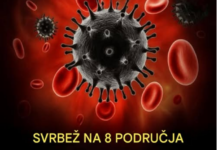 SVRBEŽ NA 8 PODRUČJA